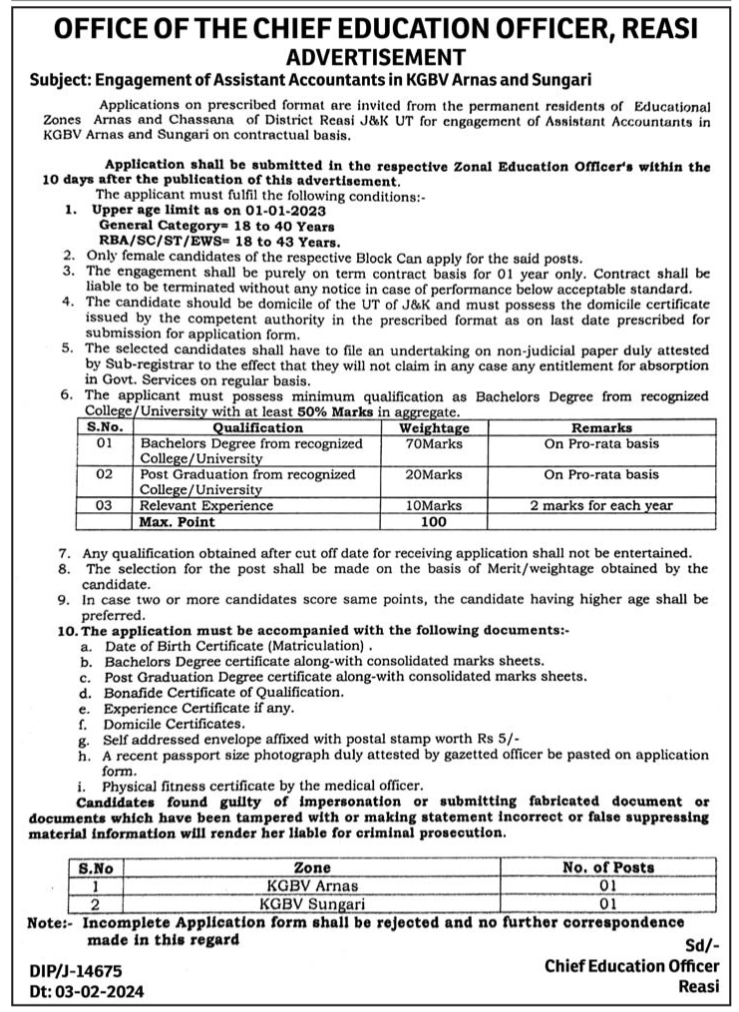 OFFICE OF THE CHIEF EDUCATION OFFICER, REASI
ADVERTISEMENT
Subject: Engagement of Assistant Accountants in KGBV Arnas and Sungari

Applications on prescribed format are invited from the permanent residents of Educational Zones Arnas and Chassana of District Reasi J&K UT for engagement of Assistant Accountants in KGBV Arnas and Sungari on contractual basis.

Application shall be submitted in the respective Zonal Education Officer's within the 10 days after the publication of this advertisement.
The applicant must fulfil the following conditions:-
1. Upper age limit as on 01-01-2023
General Category= 18 to 40 Years
RBA/SC/ST/EWS= 18 to 43 Years.
2. Only female candidates of the respective Block Can apply for the said posts.
3. The engagement shall be purely on term contract basis for 01 year only. Contract shall be liable to be terminated without any notice in case of performance below acceptable standard.
4. The candidate should be domicile of the UT of J&K and must possess the domicile certificate issued by the competent authority in the prescribed format as on last date prescribed for submission for application form.
5. The selected candidates shall have to file an undertaking on non-judicial paper duly attested by Sub-registrar to the effect that they will not claim in any case any entitlement for absorption in Govt. Services on regular basis.
6. The applicant must possess minimum qualification as Bachelors Degree from recognized College/University with at least 50% Marks in aggregate.

| S.No. | Qualification | Weightage | Remarks |
|---|---|---|---|
| 01 | Bachelors Degree from recognized College/University | 70Marks | On Pro-rata basis |
| 02 | Post Graduation from recognized College/University | 20Marks | On Pro-rata basis |
| 03 | Relevant Experience | 10Marks | 2 marks for each year |
| | Max. Point | 100 | |

7. Any qualification obtained after cut off date for receiving application shall not be entertained.
8. The selection for the post shall be made on the basis of Merit/weightage obtained by the candidate.
9. In case two or more candidates score same points, the candidate having higher age shall be preferred.
10. The application must be accompanied with the following documents:-
a. Date of Birth Certificate (Matriculation) .
b. Bachelors Degree certificate along-with consolidated marks sheets.
c. Post Graduation Degree certificate along-with consolidated marks sheets.
d. Bonafide Certificate of Qualification.
e. Experience Certificate if any.
f. Domicile Certificates.
g. Self addressed envelope affixed with postal stamp worth Rs 5/-
h. A recent passport size photograph duly attested by gazetted officer be pasted on application form.
i. Physical fitness certificate by the medical officer.
Candidates found guilty of impersonation or submitting fabricated document or documents which have been tampered with or making statement incorrect or false suppressing material information will render her liable for criminal prosecution.

| S.No | Zone | No. of Posts |
|---|---|---|
| 1 | KGBV Arnas | 01 |
| 2 | KGBV Sungari | 01 |

Note:- Incomplete Application form shall be rejected and no further correspondence made in this regard

Sd/-
Chief Education Officer
Reasi

DIP/J-14675
Dt: 03-02-2024